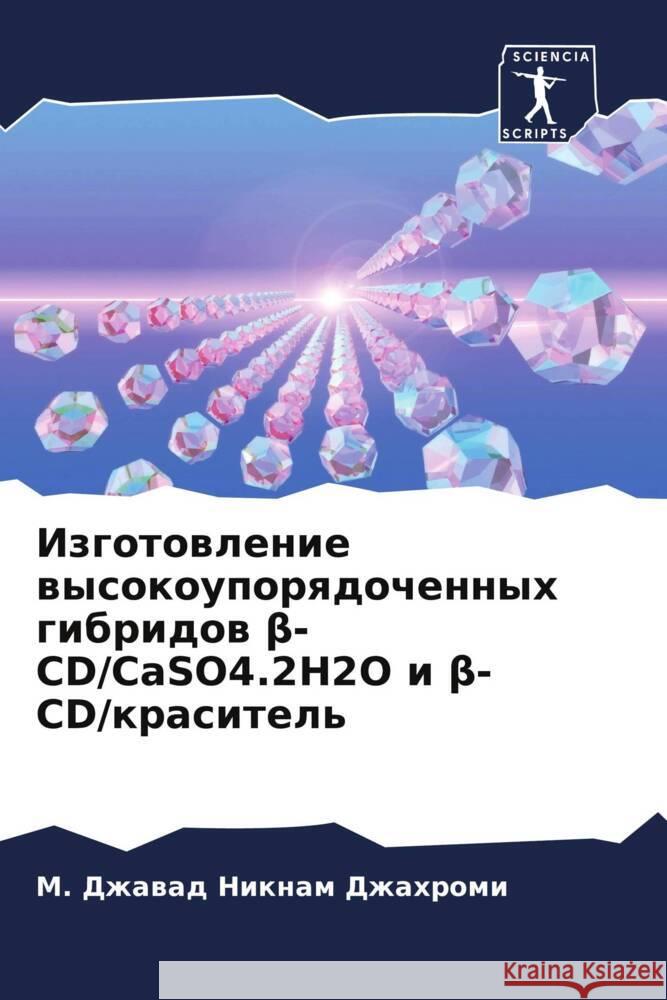 SCIENCIA SCRIPTS

Изготовление высокоупорядоченных гибридов β-CD/CaSO4.2H2O и β-CD/краситель

М. Джавад Никнам Джахроми